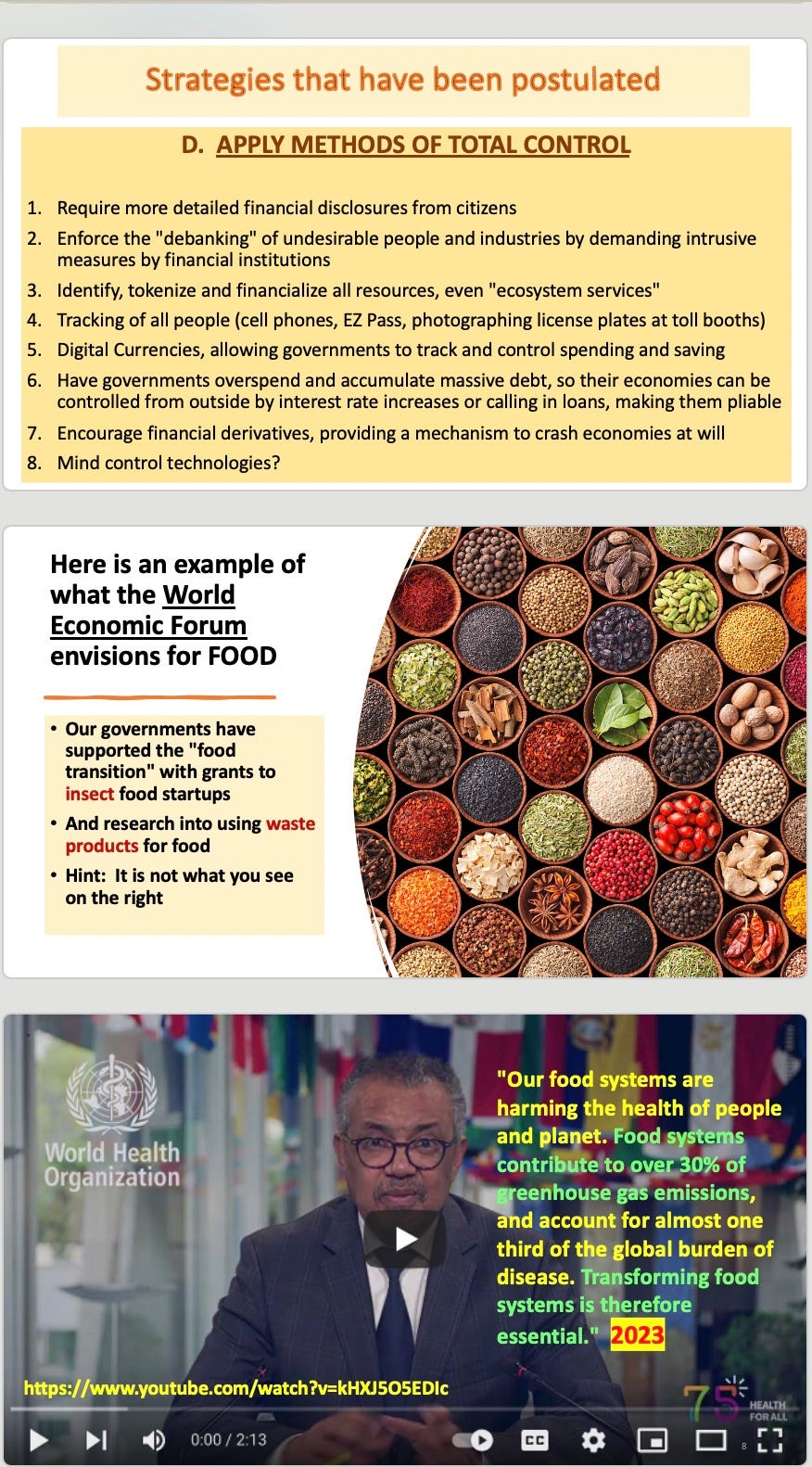 Strategies that have been postulated

D. APPLY METHODS OF TOTAL CONTROL

1. Require more detailed financial disclosures from citizens
2. Enforce the "debanking" of undesirable people and industries by demanding intrusive measures by financial institutions
3. Identify, tokenize and financialize all resources, even "ecosystem services"
4. Tracking of all people (cell phones, EZ Pass, photographing license plates at toll booths)
5. Digital Currencies, allowing governments to track and control spending and saving
6. Have governments overspend and accumulate massive debt, so their economies can be controlled from outside by interest rate increases or calling in loans, making them pliable
7. Encourage financial derivatives, providing a mechanism to crash economies at will
8. Mind control technologies?

Here is an example of what the World Economic Forum envisions for FOOD

• Our governments have supported the "food transition" with grants to insect food startups
• And research into using waste products for food
• Hint: It is not what you see on the right

World Health Organization

"Our food systems are harming the health of people and planet. Food systems contribute to over 30% of greenhouse gas emissions, and account for almost one third of the global burden of disease. Transforming food systems is therefore essential." 2023

https://www.youtube.com/watch?v=kHXJ5O5EDIc

75 HEALTH FOR ALL

0:00 / 2:13